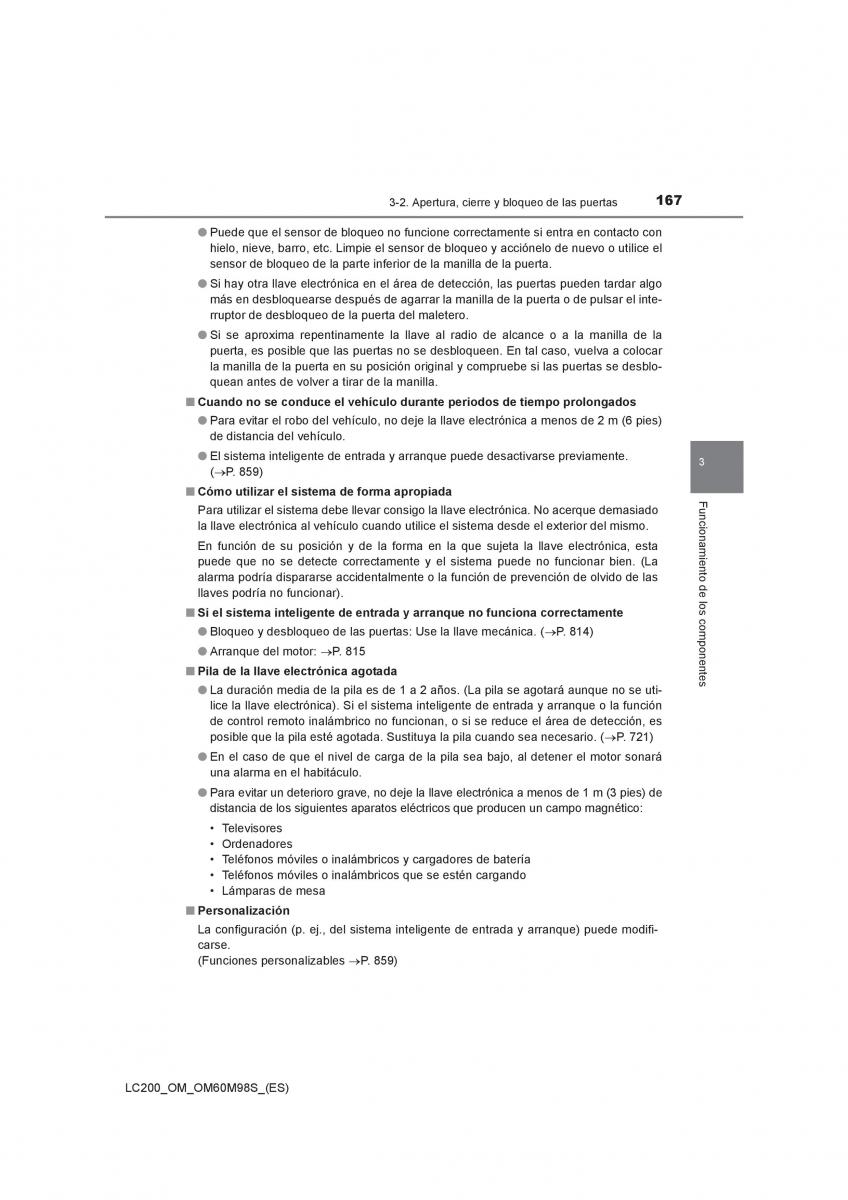 3-2. Apertura, cierre y bloqueo de las puertas 167

● Puede que el sensor de bloqueo no funcione correctamente si entra en contacto con hielo, nieve, barro, etc. Limpie el sensor de bloqueo y acciónelo de nuevo o utilice el sensor de bloqueo de la parte inferior de la manilla de la puerta.

● Si hay otra llave electrónica en el área de detección, las puertas pueden tardar algo más en desbloquearse después de agarrar la manilla de la puerta o de pulsar el interruptor de desbloqueo de la puerta del maletero.

● Si se aproxima repentinamente la llave al radio de alcance o a la manilla de la puerta, es posible que las puertas no se desbloqueen. En tal caso, vuelva a colocar la manilla de la puerta en su posición original y compruebe si las puertas se desbloquean antes de volver a tirar de la manilla.

■ Cuando no se conduce el vehículo durante periodos de tiempo prolongados

● Para evitar el robo del vehículo, no deje la llave electrónica a menos de 2 m (6 pies) de distancia del vehículo.

● El sistema inteligente de entrada y arranque puede desactivarse previamente. (→P. 859)

■ Cómo utilizar el sistema de forma apropiada

Para utilizar el sistema debe llevar consigo la llave electrónica. No acerque demasiado la llave electrónica al vehículo cuando utilice el sistema desde el exterior del mismo.

En función de su posición y de la forma en la que sujeta la llave electrónica, esta puede que no se detecte correctamente y el sistema puede no funcionar bien. (La alarma podría dispararse accidentalmente o la función de prevención de olvido de las llaves podría no funcionar).

■ Si el sistema inteligente de entrada y arranque no funciona correctamente

● Bloqueo y desbloqueo de las puertas: Use la llave mecánica. (→P. 814)

● Arranque del motor: →P. 815

■ Pila de la llave electrónica agotada

● La duración media de la pila es de 1 a 2 años. (La pila se agotará aunque no se utilice la llave electrónica). Si el sistema inteligente de entrada y arranque o la función de control remoto inalámbrico no funcionan, o si se reduce el área de detección, es posible que la pila esté agotada. Sustituya la pila cuando sea necesario. (→P. 721)

● En el caso de que el nivel de carga de la pila sea bajo, al detener el motor sonará una alarma en el habitáculo.

● Para evitar un deterioro grave, no deje la llave electrónica a menos de 1 m (3 pies) de distancia de los siguientes aparatos eléctricos que producen un campo magnético:
• Televisores
• Ordenadores
• Teléfonos móviles o inalámbricos y cargadores de batería
• Teléfonos móviles o inalámbricos que se estén cargando
• Lámparas de mesa

■ Personalización

La configuración (p. ej., del sistema inteligente de entrada y arranque) puede modificarse.
(Funciones personalizables →P. 859)

3

Funcionamiento de los componentes

LC200_OM_OM60M98S_(ES)